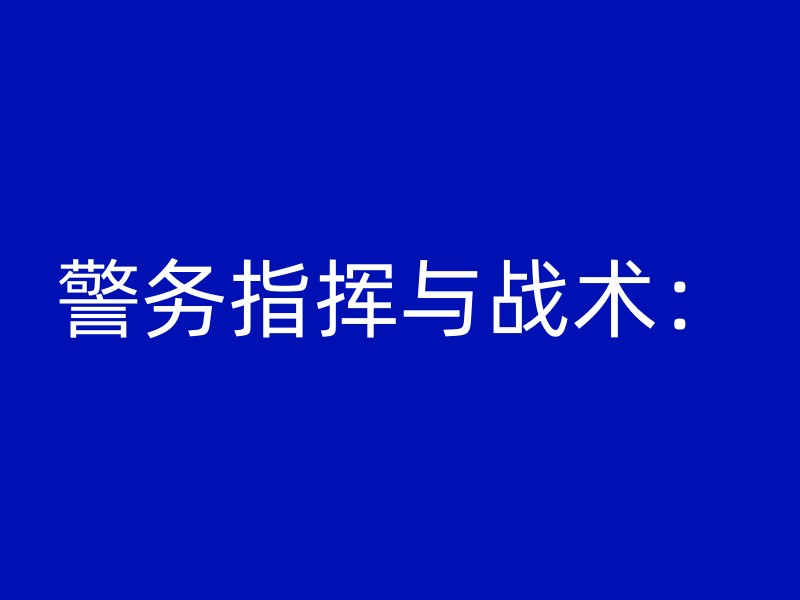 警务指挥与战术：